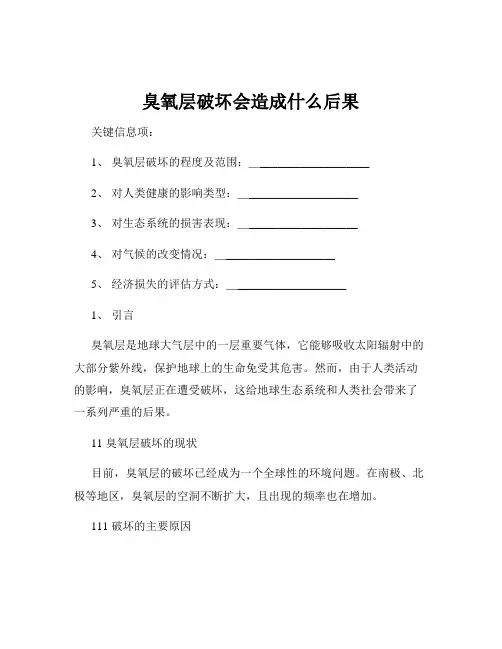 臭氧层破坏会造成什么后果

关键信息项：

1、 臭氧层破坏的程度及范围：____________________

2、 对人类健康的影响类型：____________________

3、 对生态系统的损害表现：____________________

4、 对气候的改变情况：____________________

5、 经济损失的评估方式：____________________

1、 引言

臭氧层是地球大气层中的一层重要气体，它能够吸收太阳辐射中的大部分紫外线，保护地球上的生命免受其危害。然而，由于人类活动的影响，臭氧层正在遭受破坏，这给地球生态系统和人类社会带来了一系列严重的后果。

11 臭氧层破坏的现状

目前，臭氧层的破坏已经成为一个全球性的环境问题。在南极、北极等地区，臭氧层的空洞不断扩大，且出现的频率也在增加。

111 破坏的主要原因